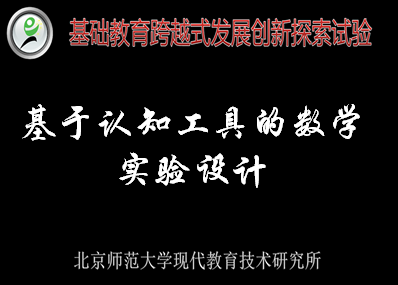 基础教育跨越式发展创新探索试验

基于认知工具的数学实验设计

北京师范大学现代教育技术研究所